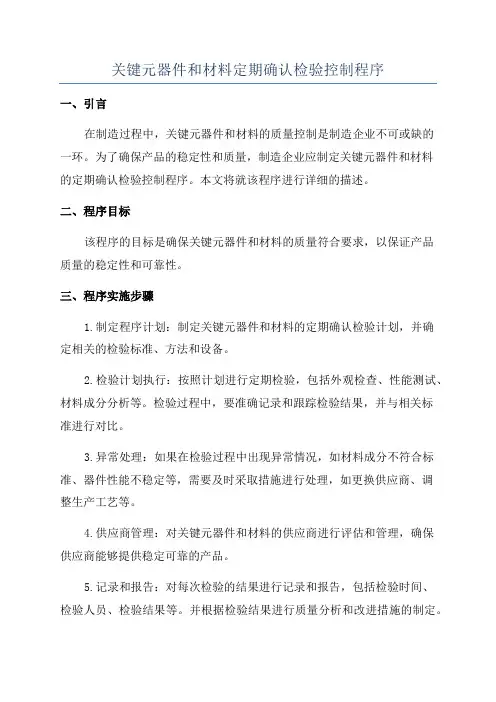 关键元器件和材料定期确认检验控制程序

一、引言

在制造过程中，关键元器件和材料的质量控制是制造企业不可或缺的一环。为了确保产品的稳定性和质量，制造企业应制定关键元器件和材料的定期确认检验控制程序。本文将就该程序进行详细的描述。

二、程序目标

该程序的目标是确保关键元器件和材料的质量符合要求，以保证产品质量的稳定性和可靠性。

三、程序实施步骤

1.制定程序计划：制定关键元器件和材料的定期确认检验计划，并确定相关的检验标准、方法和设备。

2.检验计划执行：按照计划进行定期检验，包括外观检查、性能测试、材料成分分析等。检验过程中，要准确记录和跟踪检验结果，并与相关标准进行对比。

3.异常处理：如果在检验过程中出现异常情况，如材料成分不符合标准、器件性能不稳定等，需要及时采取措施进行处理，如更换供应商、调整生产工艺等。

4.供应商管理：对关键元器件和材料的供应商进行评估和管理，确保供应商能够提供稳定可靠的产品。

5.记录和报告：对每次检验的结果进行记录和报告，包括检验时间、检验人员、检验结果等。并根据检验结果进行质量分析和改进措施的制定。